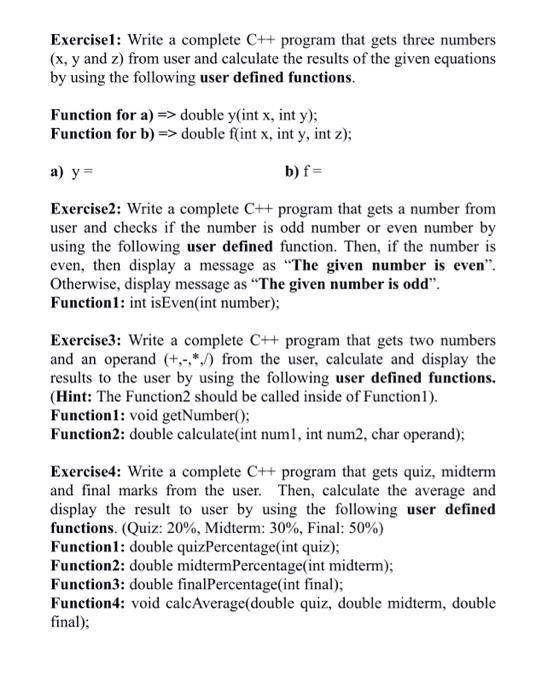 Exercise1: Write a complete C++ program that gets three numbers (x, y and z) from user and calculate the results of the given equations by using the following user defined functions.

Function for a) => double y(int x, int y);
Function for b) => double f(int x, int y, int z);

a) y =

b) f =

Exercise2: Write a complete C++ program that gets a number from user and checks if the number is odd number or even number by using the following user defined function. Then, if the number is even, then display a message as "The given number is even". Otherwise, display message as "The given number is odd".
Function1: int isEven(int number);

Exercise3: Write a complete C++ program that gets two numbers and an operand (+,-,*,/) from the user, calculate and display the results to the user by using the following user defined functions. (Hint: The Function2 should be called inside of Function1).
Function1: void getNumber();
Function2: double calculate(int num1, int num2, char operand);

Exercise4: Write a complete C++ program that gets quiz, midterm and final marks from the user. Then, calculate the average and display the result to user by using the following user defined functions. (Quiz: 20%, Midterm: 30%, Final: 50%)
Function1: double quizPercentage(int quiz);
Function2: double midtermPercentage(int midterm);
Function3: double finalPercentage(int final);
Function4: void calcAverage(double quiz, double midterm, double final);